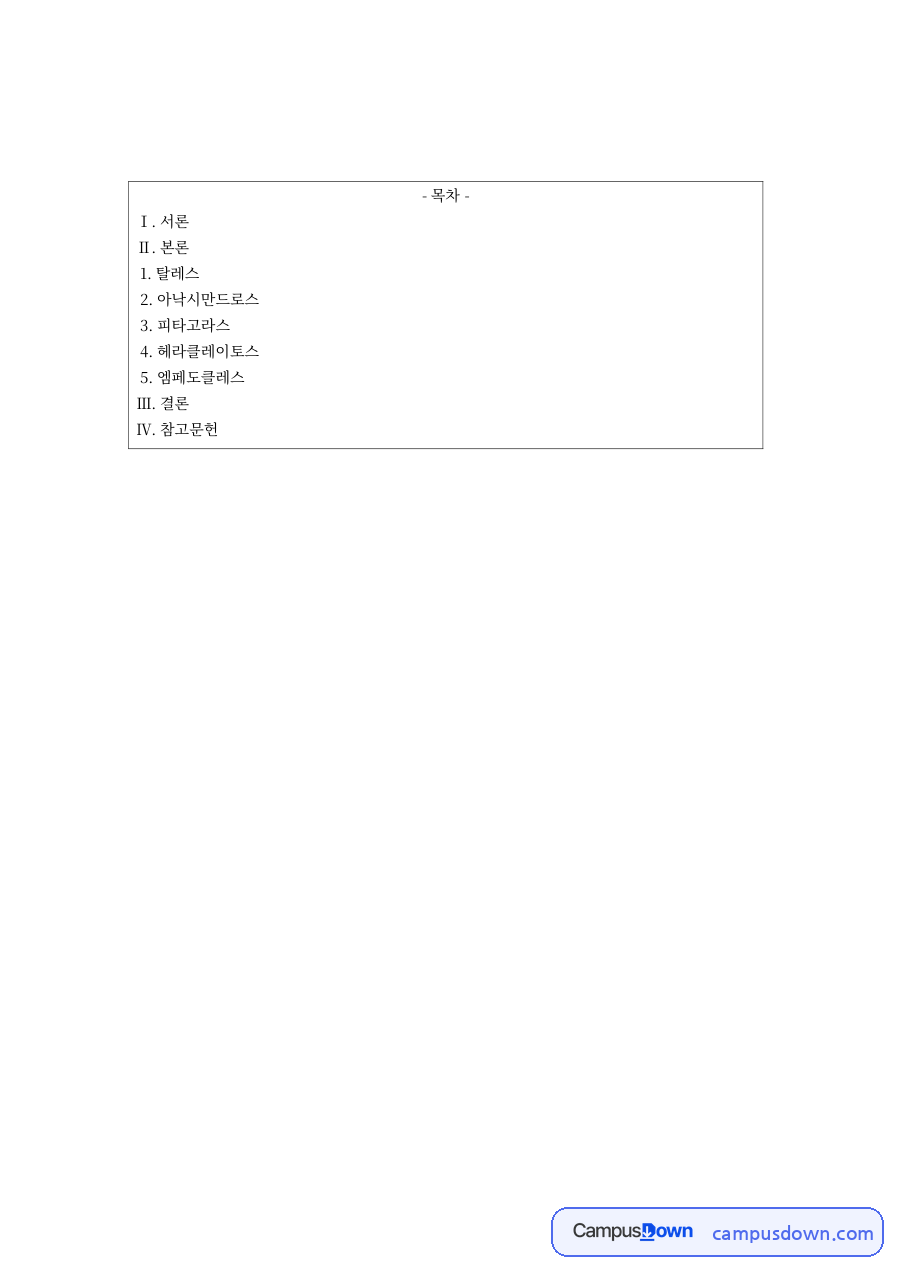 - 목차 -
Ⅰ. 서론
Ⅱ. 본론
1. 탈레스
2. 아낙시만드로스
3. 피타고라스
4. 헤라클레이토스
5. 엠페도클레스
Ⅲ. 결론
Ⅳ. 참고문헌

CampusDown campusdown.com